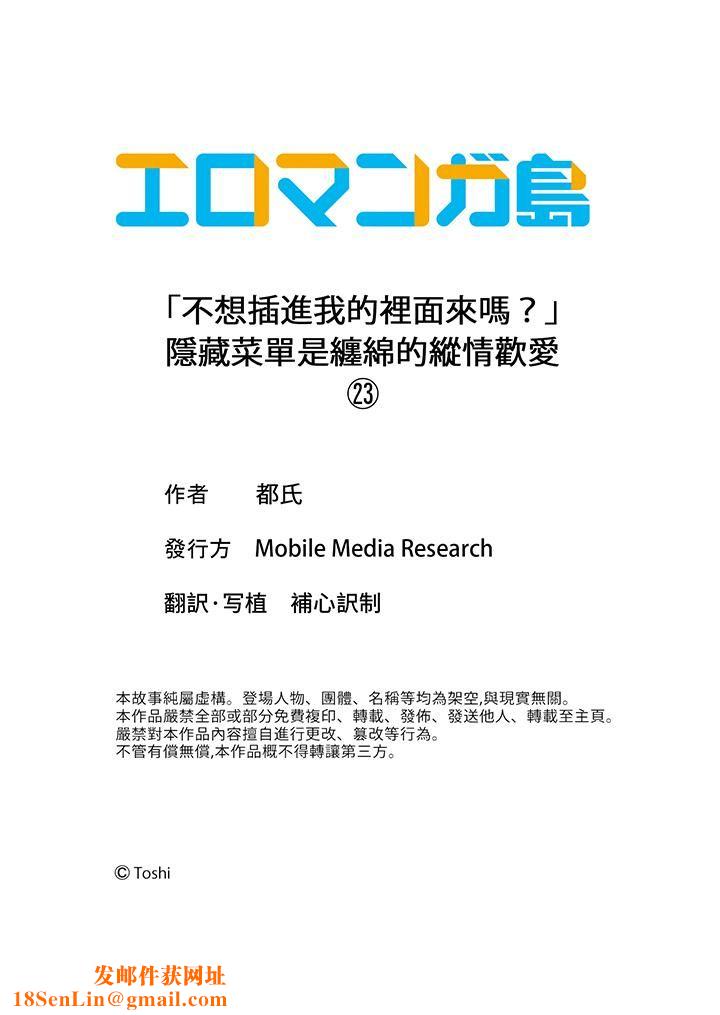 エロマンガ島

「不想插進我的裡面來嗎？」
隱藏菜單是纏綿的縱情歡愛
㉓

作者　都氏

發行方　Mobile Media Research

翻訳·写植　補心訳制

本故事純屬虛構。登場人物、團體、名稱等均為架空,與現實無關。
本作品嚴禁全部或部分免費複印、轉載、發佈、發送他人、轉載至主頁。
嚴禁對本作品內容擅自進行更改、篡改等行為。
不管有償無償,本作品概不得轉讓第三方。

© Toshi

发邮件获网址
18SenLin@gmail.com